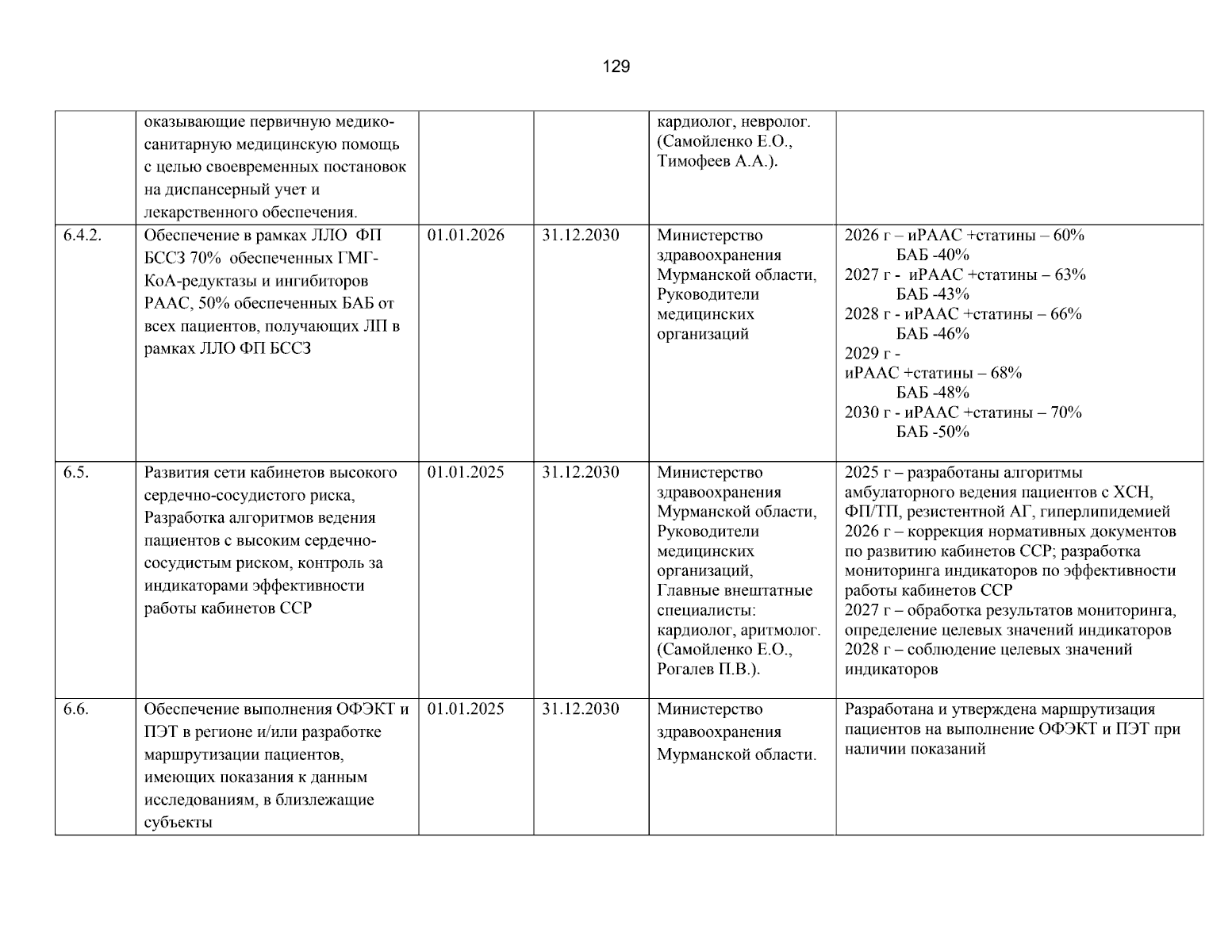 129

|  | оказывающие первичную медико-санитарную медицинскую помощь с целью своевременных постановок на диспансерный учет и лекарственного обеспечения. |  |  | кардиолог, невролог. (Самойленко Е.О., Тимофеев А.А.). |  |
|---|---|---|---|---|---|
| 6.4.2. | Обеспечение в рамках ЛЛО ФП БССЗ 70% обеспеченных ГМГ-КоА-редуктазы и ингибиторов РААС, 50% обеспеченных БАБ от всех пациентов, получающих ЛП в рамках ЛЛО ФП БССЗ | 01.01.2026 | 31.12.2030 | Министерство здравоохранения Мурманской области, Руководители медицинских организаций | 2026 г – иРААС +статины – 60% БАБ -40% 2027 г - иРААС +статины – 63% БАБ -43% 2028 г - иРААС +статины – 66% БАБ -46% 2029 г - иРААС +статины – 68% БАБ -48% 2030 г - иРААС +статины – 70% БАБ -50% |
| 6.5. | Развития сети кабинетов высокого сердечно-сосудистого риска, Разработка алгоритмов ведения пациентов с высоким сердечно-сосудистым риском, контроль за индикаторами эффективности работы кабинетов ССР | 01.01.2025 | 31.12.2030 | Министерство здравоохранения Мурманской области, Руководители медицинских организаций, Главные внештатные специалисты: кардиолог, аритмолог. (Самойленко Е.О., Рогалев П.В.). | 2025 г – разработаны алгоритмы амбулаторного ведения пациентов с ХСН, ФП/ТП, резистентной АГ, гиперлипидемией 2026 г – коррекция нормативных документов по развитию кабинетов ССР; разработка мониторинга индикаторов по эффективности работы кабинетов ССР 2027 г – обработка результатов мониторинга, определение целевых значений индикаторов 2028 г – соблюдение целевых значений индикаторов |
| 6.6. | Обеспечение выполнения ОФЭКТ и ПЭТ в регионе и/или разработке маршрутизации пациентов, имеющих показания к данным исследованиям, в близлежащие субъекты | 01.01.2025 | 31.12.2030 | Министерство здравоохранения Мурманской области. | Разработана и утверждена маршрутизация пациентов на выполнение ОФЭКТ и ПЭТ при наличии показаний |